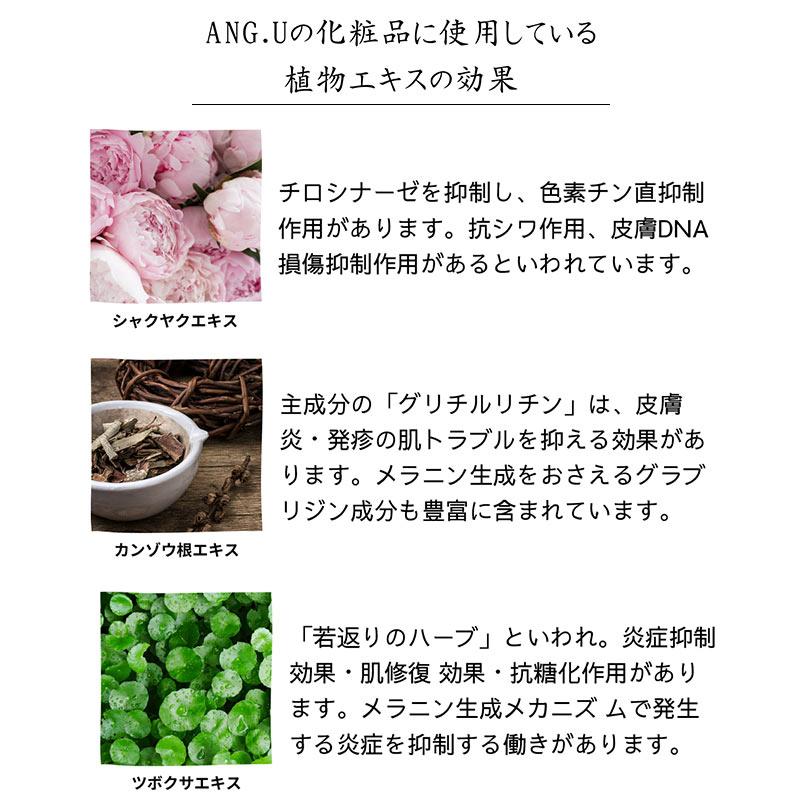 ANG.Uの化粧品に使用している
植物エキスの効果

チロシナーゼを抑制し、色素チン直抑制作用があります。抗シワ作用、皮膚DNA損傷抑制作用があるといわれています。

シャクヤクエキス

主成分の「グリチルリチン」は、皮膚炎・発疹の肌トラブルを抑える効果があります。メラニン生成をおさえるグラブリジン成分も豊富に含まれています。

カンゾウ根エキス

「若返りのハーブ」といわれ。炎症抑制効果・肌修復 効果・抗糖化作用があります。メラニン生成メカニズ ムで発生する炎症を抑制する働きがあります。

ツボクサエキス